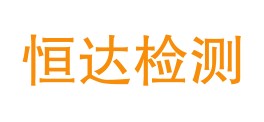 恒达检测